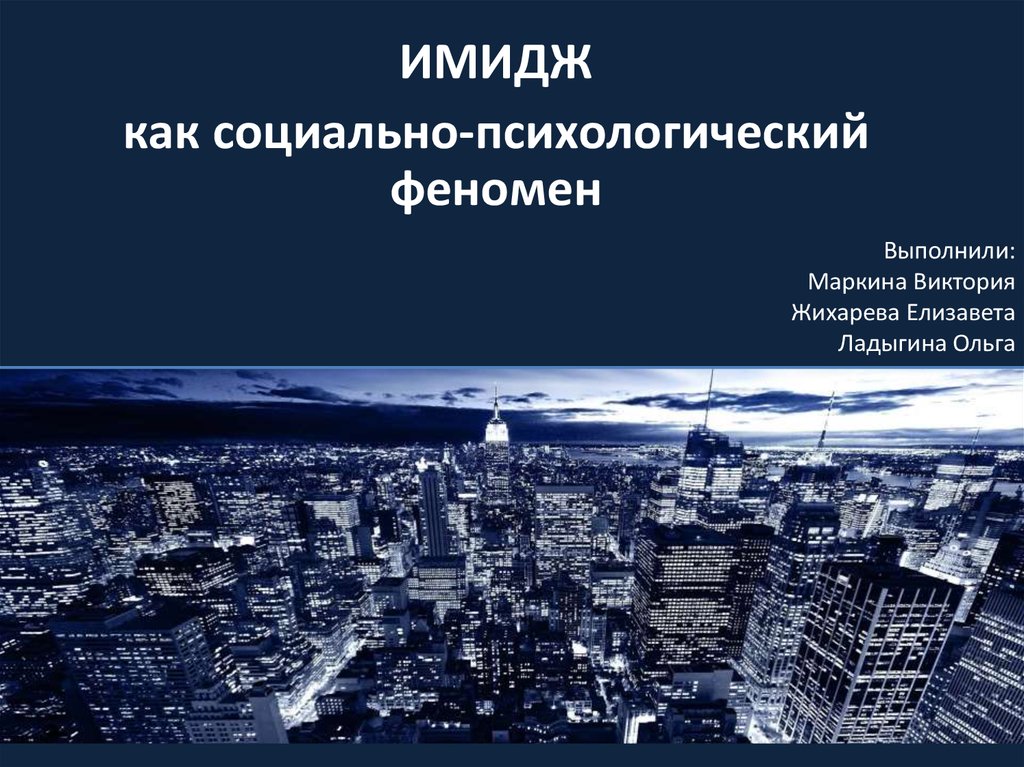 ИМИДЖ

как социально-психологический феномен

Выполнили:
Маркина Виктория
Жихарева Елизавета
Ладыгина Ольга